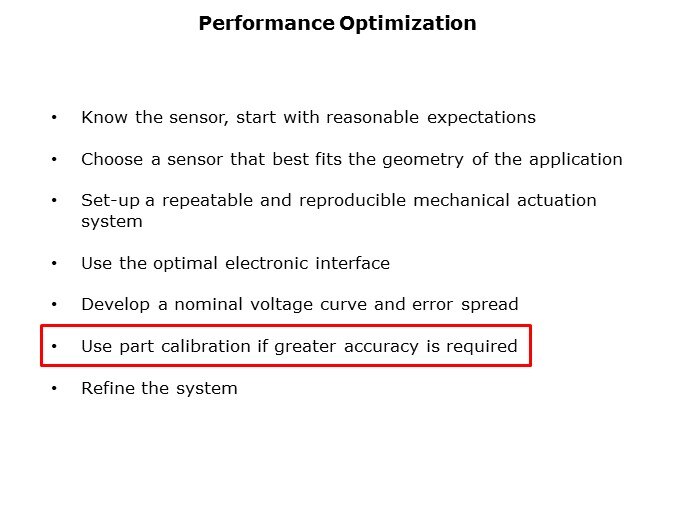 Performance Optimization

• Know the sensor, start with reasonable expectations

• Choose a sensor that best fits the geometry of the application

• Set-up a repeatable and reproducible mechanical actuation system

• Use the optimal electronic interface

• Develop a nominal voltage curve and error spread

• Use part calibration if greater accuracy is required

• Refine the system